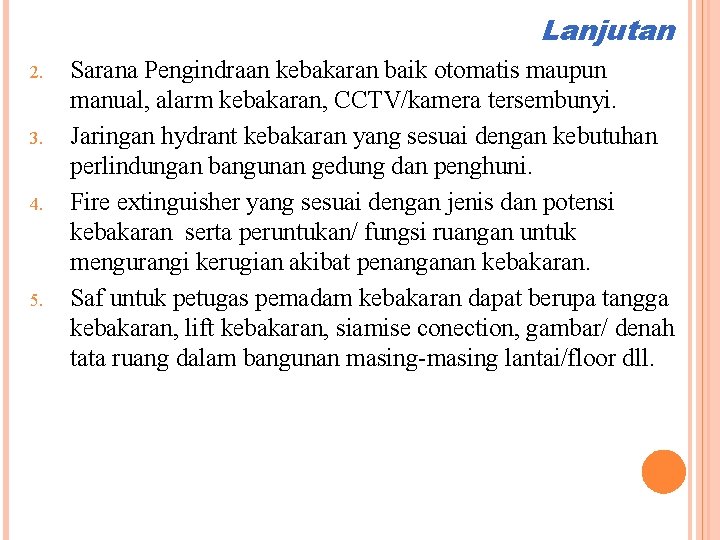 Lanjutan

2. Sarana Pengindraan kebakaran baik otomatis maupun manual, alarm kebakaran, CCTV/kamera tersembunyi.

3. Jaringan hydrant kebakaran yang sesuai dengan kebutuhan perlindungan bangunan gedung dan penghuni.

4. Fire extinguisher yang sesuai dengan jenis dan potensi kebakaran serta peruntukan/ fungsi ruangan untuk mengurangi kerugian akibat penanganan kebakaran.

5. Saf untuk petugas pemadam kebakaran dapat berupa tangga kebakaran, lift kebakaran, siamise conection, gambar/ denah tata ruang dalam bangunan masing-masing lantai/floor dll.